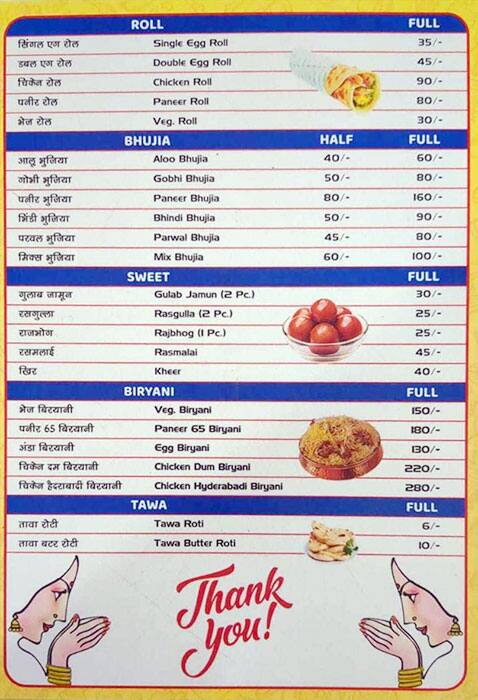 | ROLL | | FULL |
|---|---|---|
| सिंगल एग रोल | Single Egg Roll | 35/- |
| डबल एग रोल | Double Egg Roll | 45/- |
| चिकेन रोल | Chicken Roll | 90/- |
| पनीर रोल | Paneer Roll | 80/- |
| भेज रोल | Veg. Roll | 30/- |

| BHUJIA | | HALF | FULL |
|---|---|---|---|
| आलू भुजिया | Aloo Bhujia | 40/- | 60/- |
| गोभी भुजिया | Gobhi Bhujia | 50/- | 80/- |
| पनीर भुजिया | Paneer Bhujia | 80/- | 160/- |
| भिंडी भुजिया | Bhindi Bhujia | 50/- | 90/- |
| परवल भुजिया | Parwal Bhujia | 45/- | 80/- |
| मिक्स भुजिया | Mix Bhujia | 60/- | 100/- |

| SWEET | | FULL |
|---|---|---|
| गुलाब जामून | Gulab Jamun (2 Pc.) | 30/- |
| रसगुल्ला | Rasgulla (2 Pc.) | 25/- |
| राजभोग | Rajbhog (1 Pc.) | 25/- |
| रसमलाई | Rasmalai | 45/- |
| खिर | Kheer | 40/- |

| BIRYANI | | FULL |
|---|---|---|
| भेज बिरयानी | Veg. Biryani | 150/- |
| पनीर 65 बिरयानी | Paneer 65 Biryani | 180/- |
| अंडा बिरयानी | Egg Biryani | 130/- |
| चिकेन दम बिरयानी | Chicken Dum Biryani | 220/- |
| चिकेन हैदराबादी बिरयानी | Chicken Hyderabadi Biryani | 280/- |

| TAWA | | FULL |
|---|---|---|
| तावा रोटी | Tawa Roti | 6/- |
| तावा बटर रोटी | Tawa Butter Roti | 10/- |

Thank you!